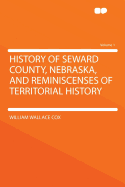 Volume 1

HISTORY OF SEWARD COUNTY, NEBRASKA, AND REMINISCENSES OF TERRITORIAL HISTORY

WILLIAM WALLACE COX